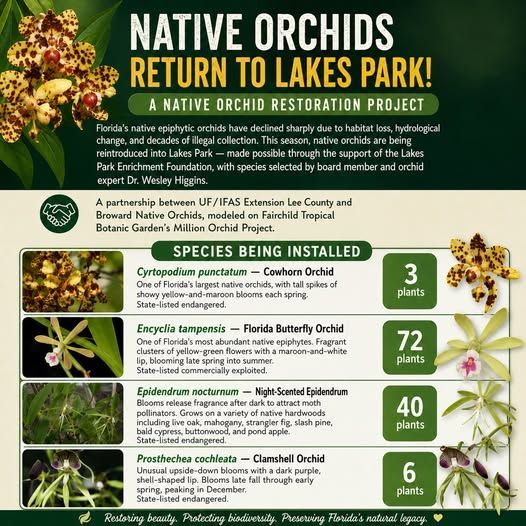 NATIVE ORCHIDS
RETURN TO LAKES PARK!

A NATIVE ORCHID RESTORATION PROJECT

Florida's native epiphytic orchids have declined sharply due to habitat loss, hydrological change, and decades of illegal collection. This season, native orchids are being reintroduced into Lakes Park — made possible through the support of the Lakes Park Enrichment Foundation, with species selected by board member and orchid expert Dr. Wesley Higgins.

A partnership between UF/IFAS Extension Lee County and Broward Native Orchids, modeled on Fairchild Tropical Botanic Garden's Million Orchid Project.

SPECIES BEING INSTALLED

Cyrtopodium punctatum — Cowhorn Orchid
One of Florida's largest native orchids, with tall spikes of showy yellow-and-maroon blooms each spring.
State-listed endangered.

3
plants

Encyclia tampensis — Florida Butterfly Orchid
One of Florida's most abundant native epiphytes. Fragrant clusters of yellow-green flowers with a maroon-and-white lip, blooming late spring into summer.
State-listed commercially exploited.

72
plants

Epidendrum nocturnum — Night-Scented Epidendrum
Blooms release fragrance after dark to attract moth pollinators. Grows on a variety of native hardwoods including live oak, mahogany, strangler fig, slash pine, bald cypress, buttonwood, and pond apple.
State-listed endangered.

40
plants

Prosthechea cochleata — Clamshell Orchid
Unusual upside-down blooms with a dark purple, shell-shaped lip. Blooms late fall through early spring, peaking in December.
State-listed endangered.

6
plants

Restoring beauty. Protecting biodiversity. Preserving Florida's natural legacy.